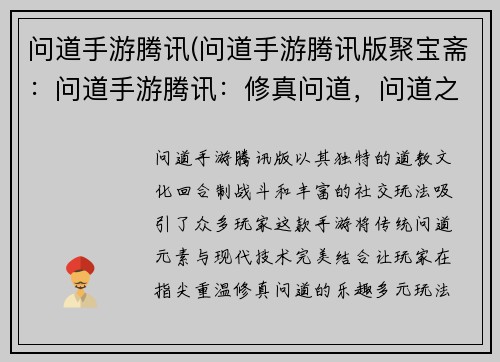 问道手游腾讯(问道手游腾讯版聚宝斋：问道手游腾讯：修真问道，问道之

问道手游腾讯版以其独特的道教文化回合制战斗和丰富的社交玩法吸引了众多玩家这款手游将传统问道元素与现代技术完美结合让玩家在指尖重温修真问道的乐趣多元玩法